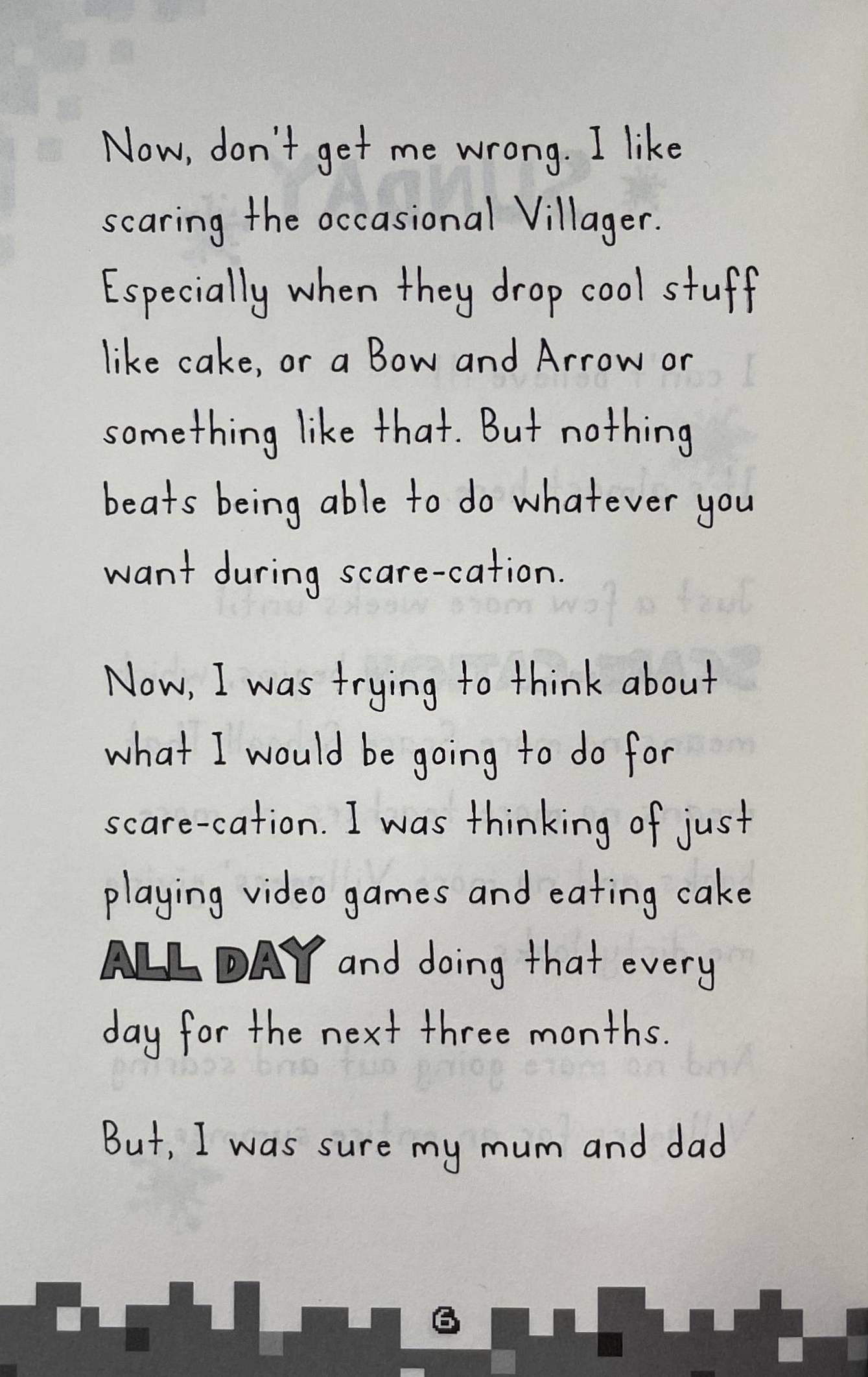 Now, don't get me wrong. I like scaring the occasional Villager. Especially when they drop cool stuff like cake, or a Bow and Arrow or something like that. But nothing beats being able to do whatever you want during scare-cation.

Now, I was trying to think about what I would be going to do for scare-cation. I was thinking of just playing video games and eating cake ALL DAY and doing that every day for the next three months.

But, I was sure my mum and dad

6